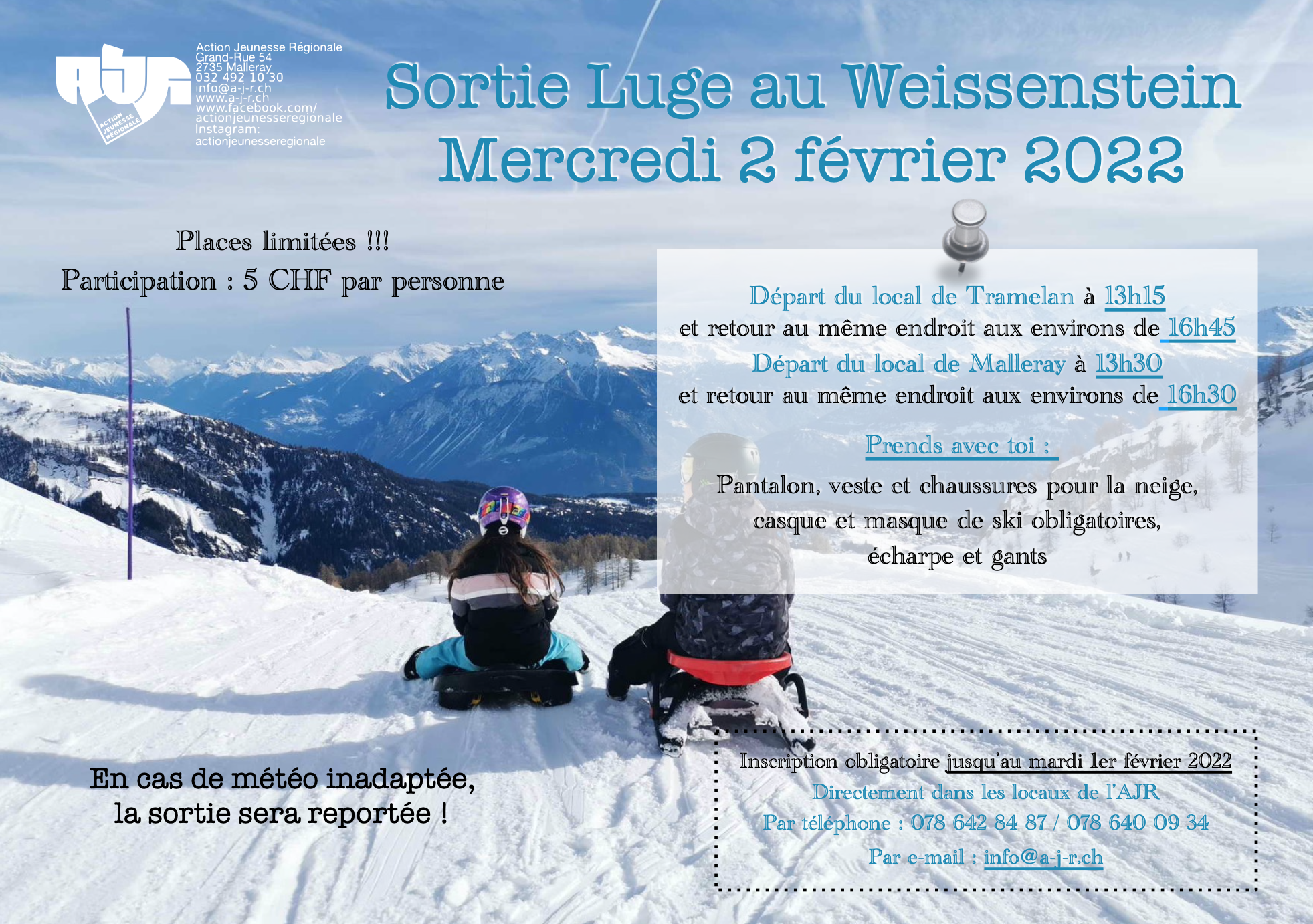 ACTION JEUNESSE RÉGIONALE

Action Jeunesse Régionale
Grand-Rue 54
2735 Malleray
032 492 10 30
info@a-j-r.ch
www.a-j-r.ch
www.facebook.com/actionjeunesseregionale
Instagram:
actionjeunesseregionale

Sortie Luge au Weissenstein
Mercredi 2 février 2022

Places limitées !!!
Participation : 5 CHF par personne

Départ du local de Tramelan à 13h15
et retour au même endroit aux environs de 16h45
Départ du local de Malleray à 13h30
et retour au même endroit aux environs de 16h30

Prends avec toi :
Pantalon, veste et chaussures pour la neige,
casque et masque de ski obligatoires,
écharpe et gants

En cas de météo inadaptée,
la sortie sera reportée !

Inscription obligatoire jusqu'au mardi 1er février 2022
Directement dans les locaux de l'AJR
Par téléphone : 078 642 84 87 / 078 640 09 34
Par e-mail : info@a-j-r.ch